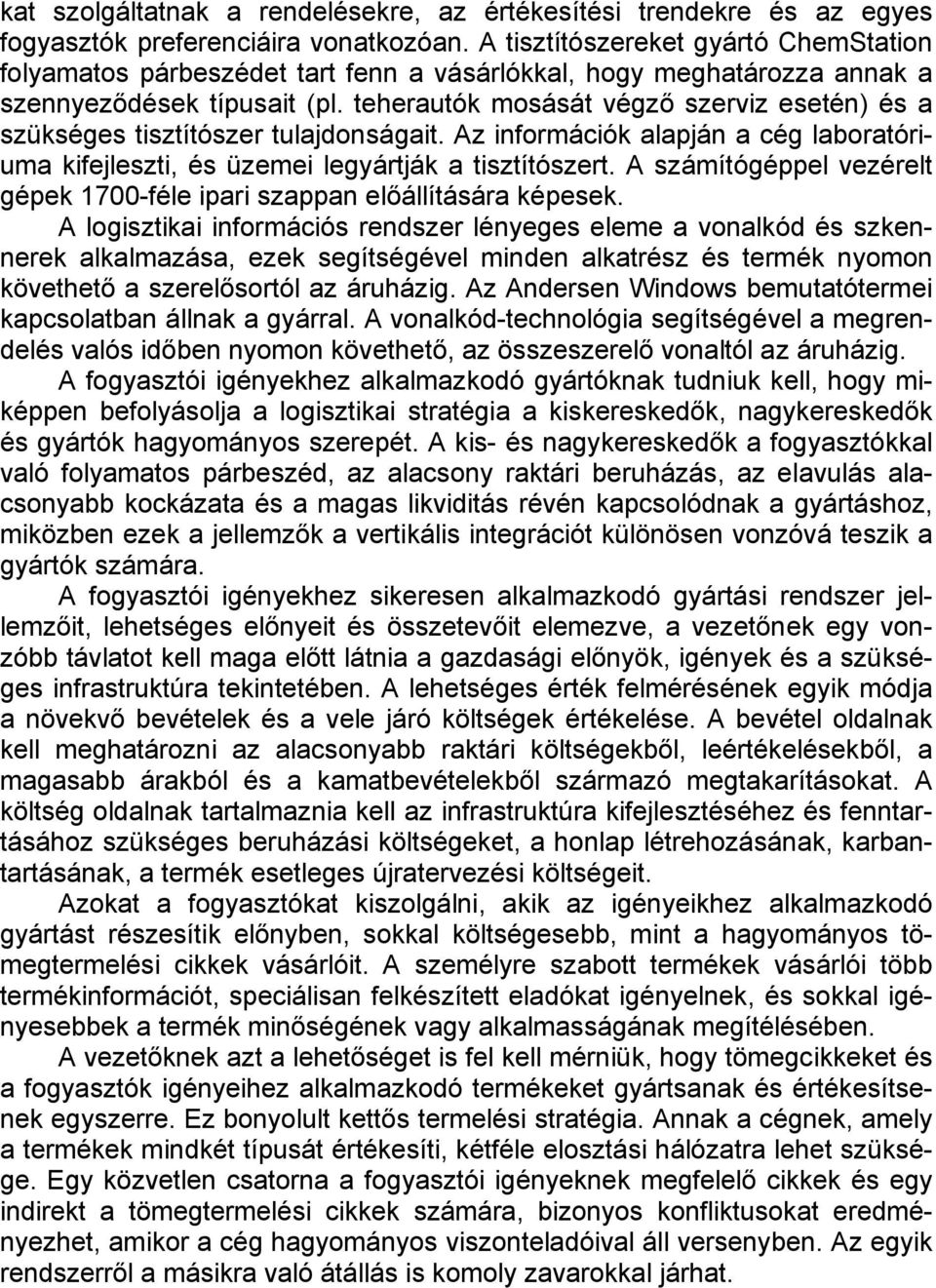 kat szolgáltatnak a rendelésekre, az értékesítési trendekre és az egyes fogyasztók preferenciáira vonatkozóan. A tisztítószereket gyártó ChemStation folyamatos párbeszédet tart fenn a vásárlókkal, hogy meghatározza annak a szennyeződések típusait (pl. teherautók mosását végző szerviz esetén) és a szükséges tisztítószer tulajdonságait. Az információk alapján a cég laboratóriuma kifejleszti, és üzemei legyártják a tisztítószert. A számítógéppel vezérelt gépek 1700-féle ipari szappan előállítására képesek.

A logisztikai információs rendszer lényeges eleme a vonalkód és szkennerek alkalmazása, ezek segítségével minden alkatrész és termék nyomon követhető a szerelősortól az áruházig. Az Andersen Windows bemutatótermei kapcsolatban állnak a gyárral. A vonalkód-technológia segítségével a megrendelés valós időben nyomon követhető, az összeszerelő vonaltól az áruházig.

A fogyasztói igényekhez alkalmazkodó gyártóknak tudniuk kell, hogy miképpen befolyásolja a logisztikai stratégia a kiskereskedők, nagykereskedők és gyártók hagyományos szerepét. A kis- és nagykereskedők a fogyasztókkal való folyamatos párbeszéd, az alacsony raktári beruházás, az elavulás alacsonyabb kockázata és a magas likviditás révén kapcsolódnak a gyártáshoz, miközben ezek a jellemzők a vertikális integrációt különösen vonzóvá teszik a gyártók számára.

A fogyasztói igényekhez sikeresen alkalmazkodó gyártási rendszer jellemzőit, lehetséges előnyeit és összetevőit elemezve, a vezetőnek egy vonzóbb távlatot kell maga előtt látnia a gazdasági előnyök, igények és a szükséges infrastruktúra tekintetében. A lehetséges érték felmérésének egyik módja a növekvő bevételek és a vele járó költségek értékelése. A bevétel oldalnak kell meghatározni az alacsonyabb raktári költségekből, leértékelésekből, a magasabb árakból és a kamatbevételekből származó megtakarításokat. A költség oldalnak tartalmaznia kell az infrastruktúra kifejlesztéséhez és fenntartásához szükséges beruházási költségeket, a honlap létrehozásának, karbantartásának, a termék esetleges újratervezési költségeit.

Azokat a fogyasztókat kiszolgálni, akik az igényeikhez alkalmazkodó gyártást részesítik előnyben, sokkal költségesebb, mint a hagyományos tömegtermelési cikkek vásárlóit. A személyre szabott termékek vásárlói több termékinformációt, speciálisan felkészített eladókat igényelnek, és sokkal igényesebbek a termék minőségének vagy alkalmasságának megítélésében.

A vezetőknek azt a lehetőséget is fel kell mérniük, hogy tömegcikkeket és a fogyasztók igényeihez alkalmazkodó termékeket gyártsanak és értékesítsenek egyszerre. Ez bonyolult kettős termelési stratégia. Annak a cégnek, amely a termékek mindkét típusát értékesíti, kétféle elosztási hálózatra lehet szüksége. Egy közvetlen csatorna a fogyasztói igényeknek megfelelő cikkek és egy indirekt a tömegtermelési cikkek számára, bizonyos konfliktusokat eredményezhet, amikor a cég hagyományos viszonteladóival áll versenyben. Az egyik rendszerről a másikra való átállás is komoly zavarokkal járhat.